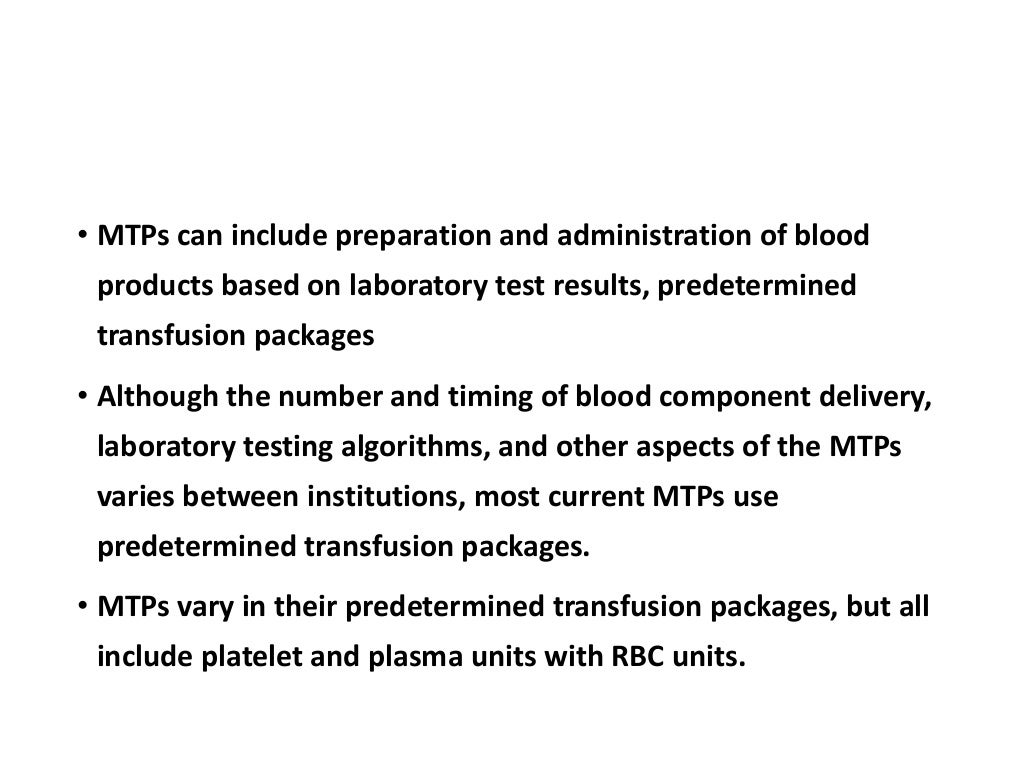 • MTPs can include preparation and administration of blood products based on laboratory test results, predetermined transfusion packages

• Although the number and timing of blood component delivery, laboratory testing algorithms, and other aspects of the MTPs varies between institutions, most current MTPs use predetermined transfusion packages.

• MTPs vary in their predetermined transfusion packages, but all include platelet and plasma units with RBC units.